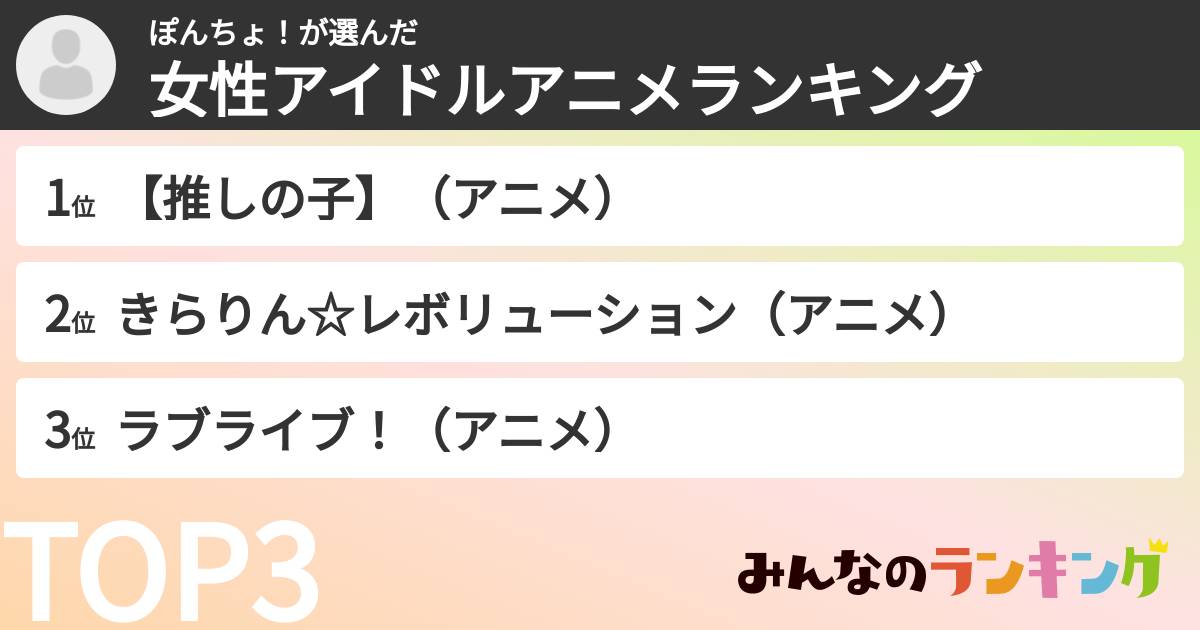 ぽんちょ！が選んだ
女性アイドルアニメランキング

1位 【推しの子】（アニメ）

2位 きらりん☆レボリューション（アニメ）

3位 ラブライブ！（アニメ）

TOP3

みんなのランキング